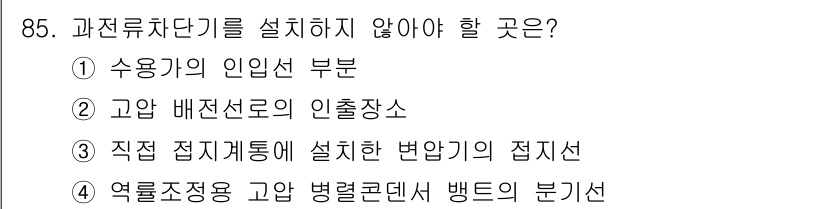 85. 과전류차단기를 설치하지 않아야 할 곳은?
① 수용가의 인입선 부분
② 고압 배전선로의 인출장소
③ 직접 접지계통에 설치한 변압기의 접지선
④ 역률조정용 고압 병렬콘덴서 뱅트의 분기선